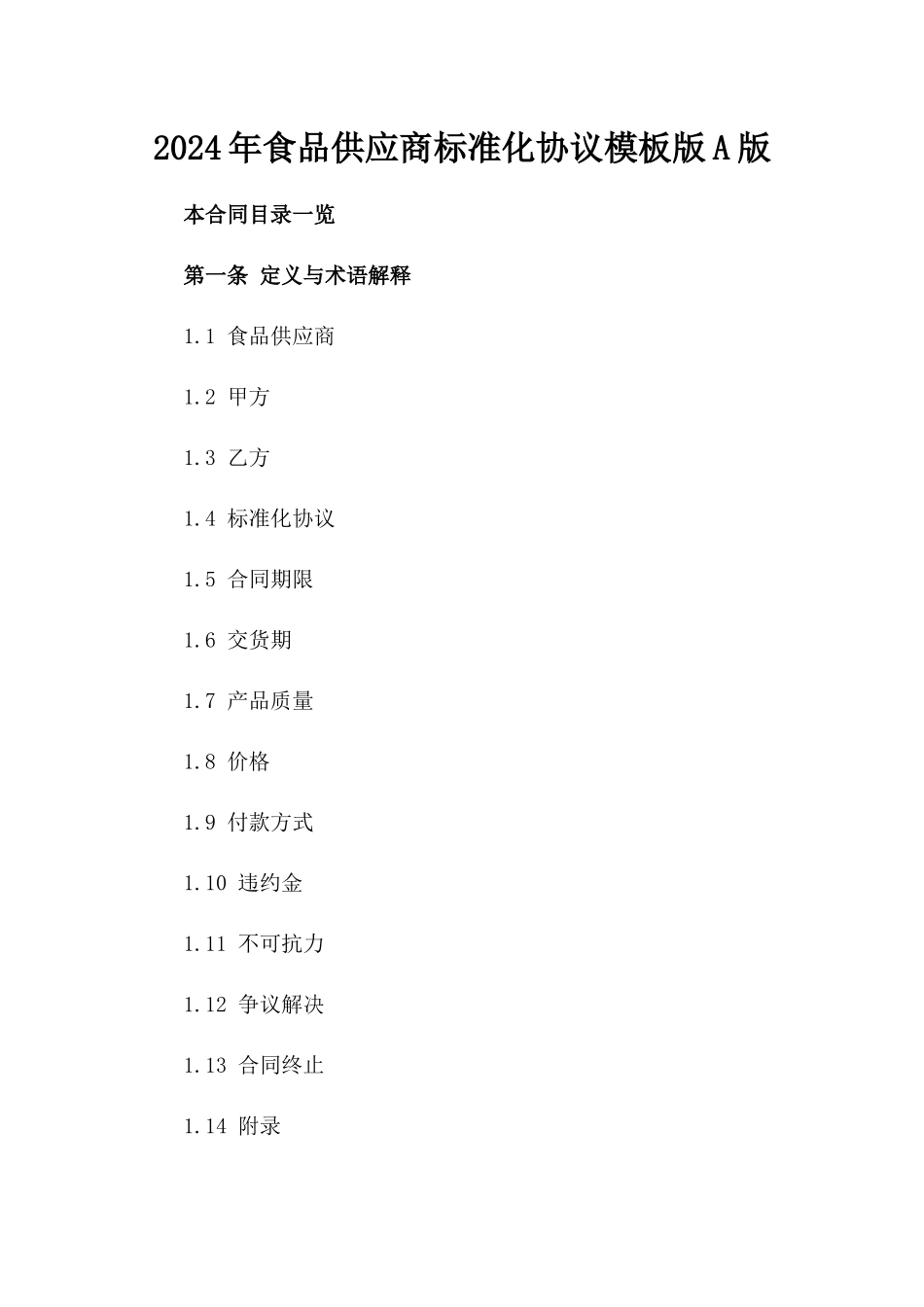 2024年食品供应商标准化协议模板版A版

本合同目录一览

第一条 定义与术语解释

1.1 食品供应商

1.2 甲方

1.3 乙方

1.4 标准化协议

1.5 合同期限

1.6 交货期

1.7 产品质量

1.8 价格

1.9 付款方式

1.10 违约金

1.11 不可抗力

1.12 争议解决

1.13 合同终止

1.14 附录